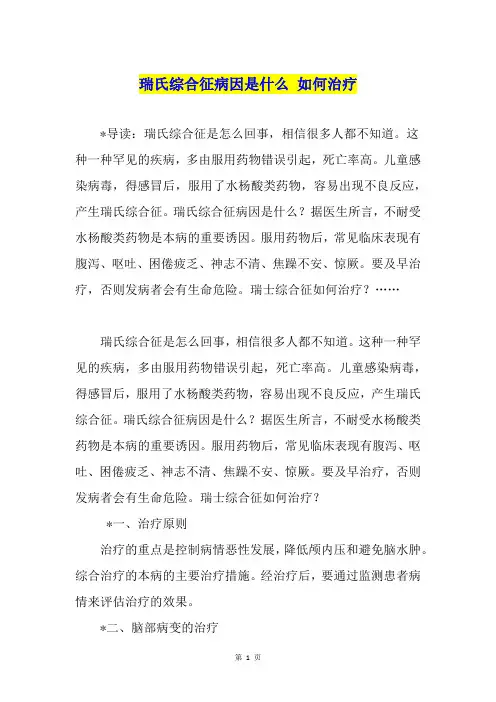 瑞氏综合征病因是什么 如何治疗

*导读：瑞氏综合征是怎么回事，相信很多人都不知道。这种一种罕见的疾病，多由服用药物错误引起，死亡率高。儿童感染病毒，得感冒后，服用了水杨酸类药物，容易出现不良反应，产生瑞氏综合征。瑞氏综合征病因是什么？据医生所言，不耐受水杨酸类药物是本病的重要诱因。服用药物后，常见临床表现有腹泻、呕吐、困倦疲乏、神志不清、焦躁不安、惊厥。要及早治疗，否则发病者会有生命危险。瑞士综合征如何治疗？……

瑞氏综合征是怎么回事，相信很多人都不知道。这种一种罕见的疾病，多由服用药物错误引起，死亡率高。儿童感染病毒，得感冒后，服用了水杨酸类药物，容易出现不良反应，产生瑞氏综合征。瑞氏综合征病因是什么？据医生所言，不耐受水杨酸类药物是本病的重要诱因。服用药物后，常见临床表现有腹泻、呕吐、困倦疲乏、神志不清、焦躁不安、惊厥。要及早治疗，否则发病者会有生命危险。瑞士综合征如何治疗？

*一、治疗原则

治疗的重点是控制病情恶性发展，降低颅内压和避免脑水肿。综合治疗的本病的主要治疗措施。经治疗后，要通过监测患者病情来评估治疗的效果。

*二、脑部病变的治疗

第 1 页